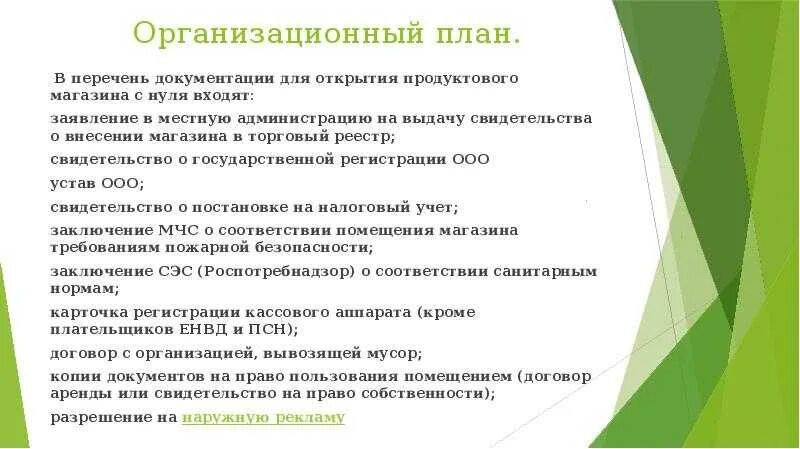 Организационный план.

В перечень документации для открытия продуктового магазина с нуля входят:

заявление в местную администрацию на выдачу свидетельства о внесении магазина в торговый реестр;

свидетельство о государственной регистрации ООО

устав ООО;

свидетельство о постановке на налоговый учет;

заключение МЧС о соответствии помещения магазина требованиям пожарной безопасности;

заключение СЭС (Роспотребнадзор) о соответствии санитарным нормам;

карточка регистрации кассового аппарата (кроме плательщиков ЕНВД и ПСН);

договор с организацией, вывозящей мусор;

копии документов на право пользования помещением (договор аренды или свидетельство на право собственности);

разрешение на наружную рекламу